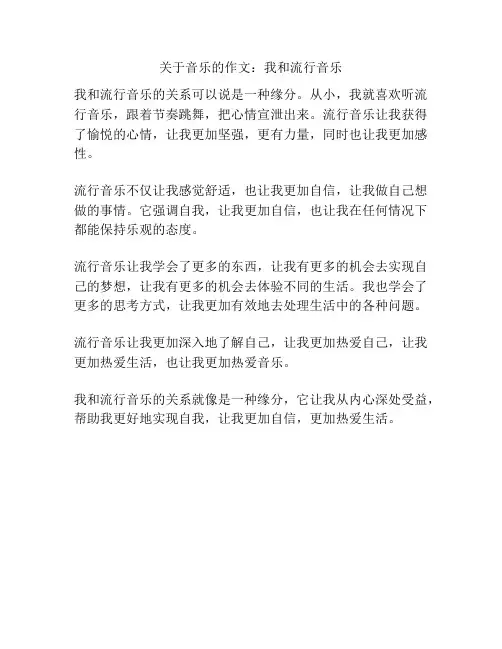 关于音乐的作文：我和流行音乐

我和流行音乐的关系可以说是一种缘分。从小，我就喜欢听流行音乐，跟着节奏跳舞，把心情宣泄出来。流行音乐让我获得了愉悦的心情，让我更加坚强，更有力量，同时也让我更加感性。

流行音乐不仅让我感觉舒适，也让我更加自信，让我做自己想做的事情。它强调自我，让我更加自信，也让我在任何情况下都能保持乐观的态度。

流行音乐让我学会了更多的东西，让我有更多的机会去实现自己的梦想，让我有更多的机会去体验不同的生活。我也学会了更多的思考方式，让我更加有效地去处理生活中的各种问题。

流行音乐让我更加深入地了解自己，让我更加热爱自己，让我更加热爱生活，也让我更加热爱音乐。

我和流行音乐的关系就像是一种缘分，它让我从内心深处受益，帮助我更好地实现自我，让我更加自信，更加热爱生活。